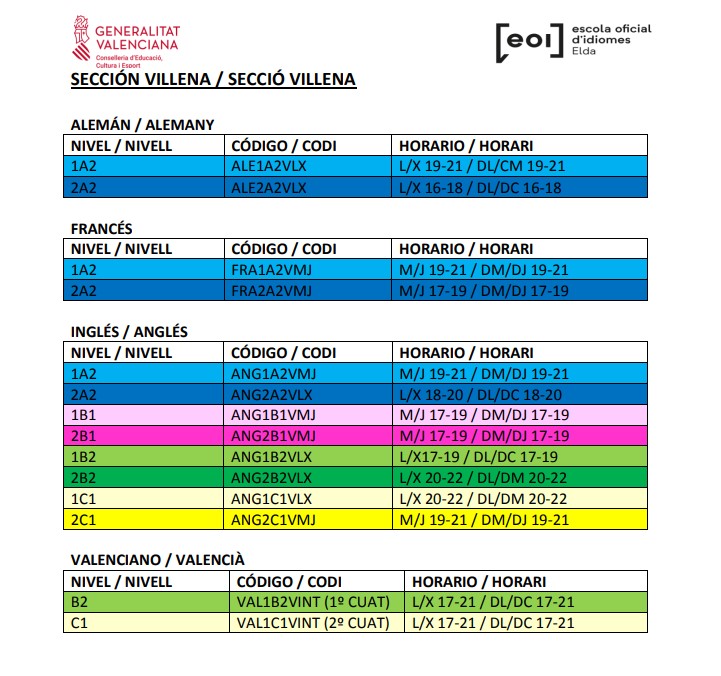 GENERALITAT VALENCIANA
Conselleria d'Educació, Cultura i Esport

[eoi] escola oficial d'idiomes Elda

SECCIÓN VILLENA / SECCIÓ VILLENA

ALEMÁN / ALEMANY

| NIVEL / NIVELL | CÓDIGO / CODI | HORARIO / HORARI |
|---|---|---|
| 1A2 | ALE1A2VLX | L/X 19-21 / DL/CM 19-21 |
| 2A2 | ALE2A2VLX | L/X 16-18 / DL/DC 16-18 |

FRANCÉS

| NIVEL / NIVELL | CÓDIGO / CODI | HORARIO / HORARI |
|---|---|---|
| 1A2 | FRA1A2VMJ | M/J 19-21 / DM/DJ 19-21 |
| 2A2 | FRA2A2VMJ | M/J 17-19 / DM/DJ 17-19 |

INGLÉS / ANGLÉS

| NIVEL / NIVELL | CÓDIGO / CODI | HORARIO / HORARI |
|---|---|---|
| 1A2 | ANG1A2VMJ | M/J 19-21 / DM/DJ 19-21 |
| 2A2 | ANG2A2VLX | L/X 18-20 / DL/DC 18-20 |
| 1B1 | ANG1B1VMJ | M/J 17-19 / DM/DJ 17-19 |
| 2B1 | ANG2B1VMJ | M/J 17-19 / DM/DJ 17-19 |
| 1B2 | ANG1B2VLX | L/X17-19 / DL/DC 17-19 |
| 2B2 | ANG2B2VLX | L/X 20-22 / DL/DM 20-22 |
| 1C1 | ANG1C1VLX | L/X 20-22 / DL/DM 20-22 |
| 2C1 | ANG2C1VMJ | M/J 19-21 / DM/DJ 19-21 |

VALENCIANO / VALENCIÀ

| NIVEL / NIVELL | CÓDIGO / CODI | HORARIO / HORARI |
|---|---|---|
| B2 | VAL1B2VINT (1º CUAT) | L/X 17-21 / DL/DC 17-21 |
| C1 | VAL1C1VINT (2º CUAT) | L/X 17-21 / DL/DC 17-21 |